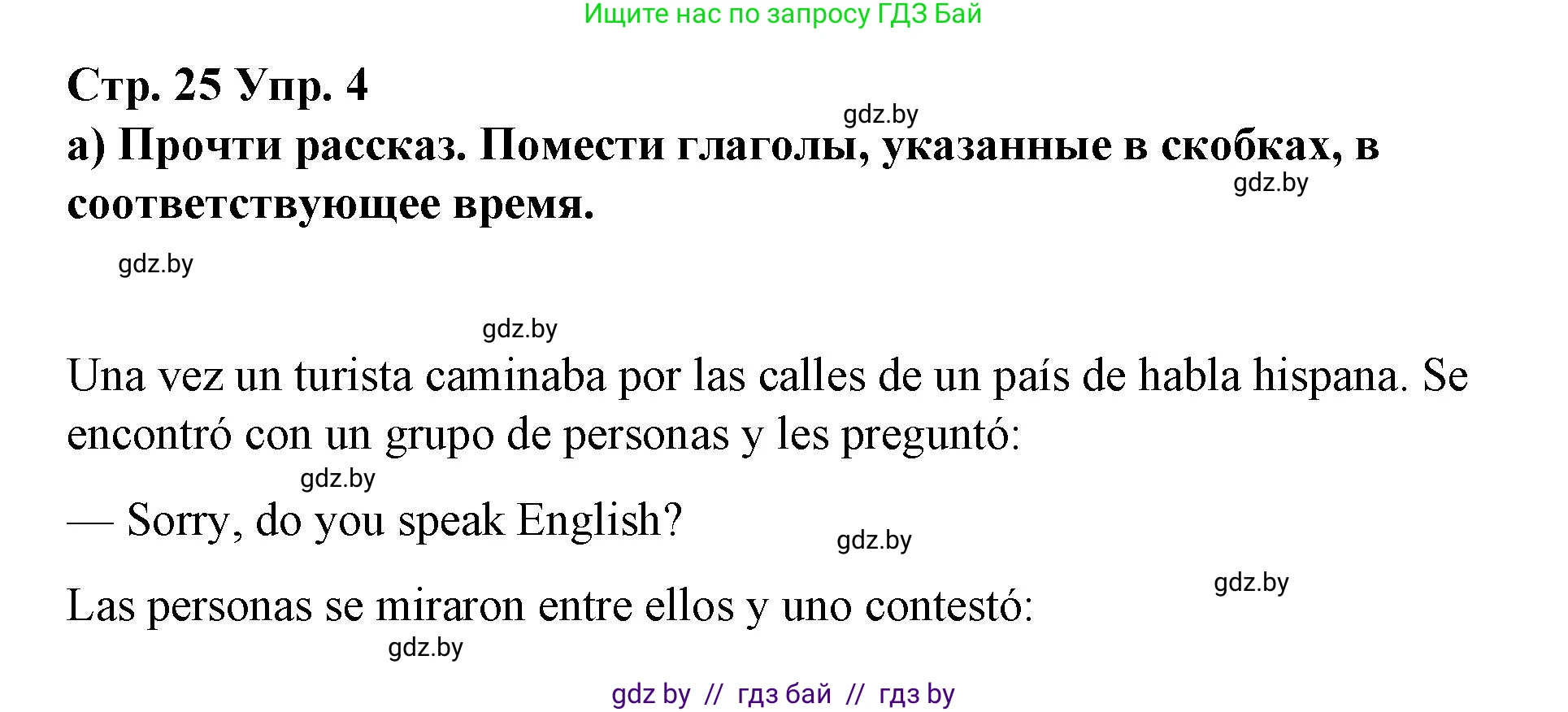 Ищите нас по запросу ГДЗ Бай

Стр. 25 Упр. 4

gdz.by

а) Прочти рассказ. Помести глаголы, указанные в скобках, в соответствующее время.

gdz.by

gdz.by

gdz.by

Una vez un turista caminaba por las calles de un país de habla hispana. Se encontró con un grupo de personas y les preguntó:

gdz.by

— Sorry, do you speak English?

gdz.by

gdz.by

Las personas se miraron entre ellos y uno contestó:

gdz.by

gdz by // гдз бай // гдз by